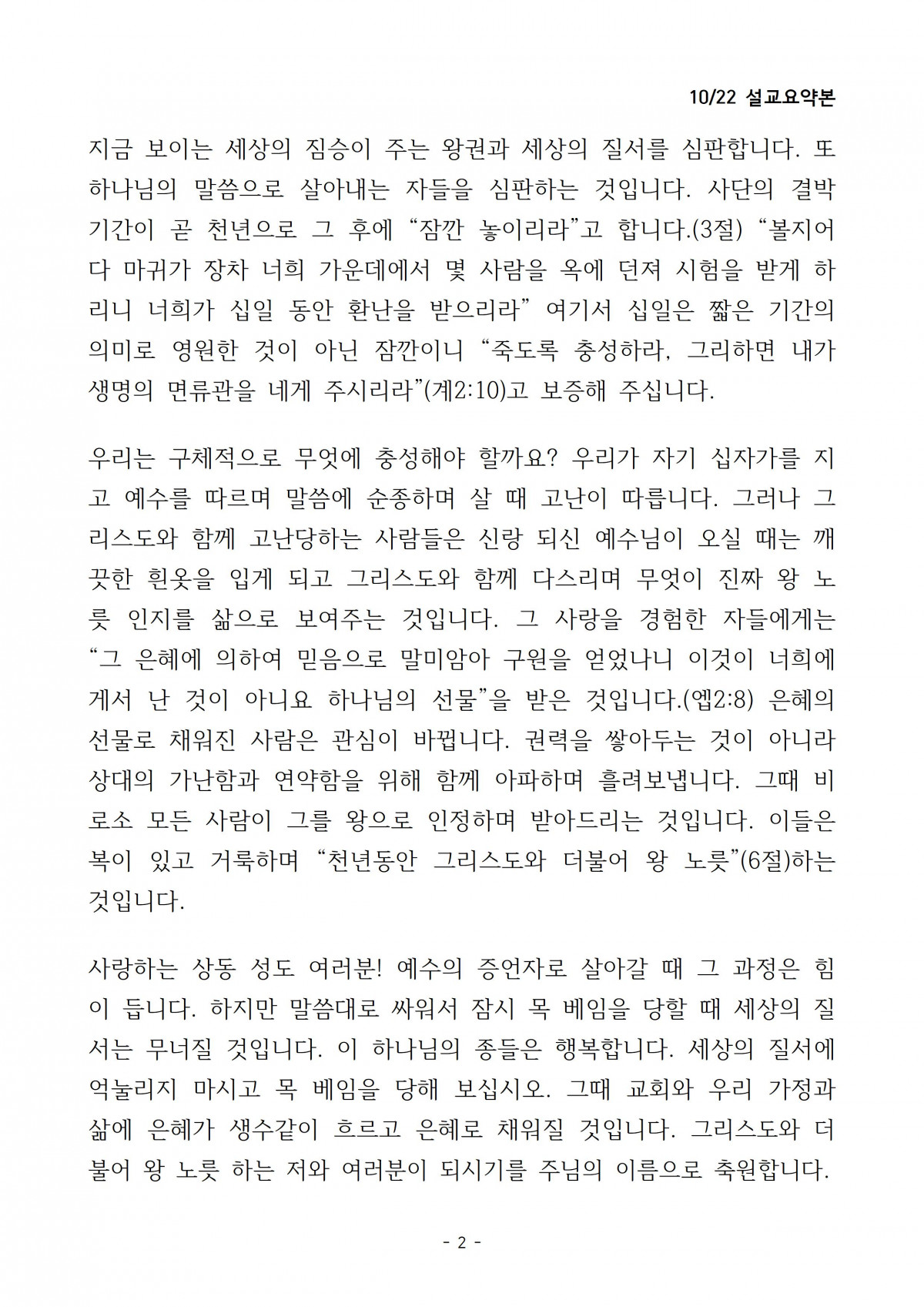 10/22 설교요약본

지금 보이는 세상의 짐승이 주는 왕권과 세상의 질서를 심판합니다. 또 하나님의 말씀으로 살아내는 자들을 심판하는 것입니다. 사단의 결박 기간이 곧 천년으로 그 후에 “잠깐 놓이리라”고 합니다.(3절) “볼지어다 마귀가 장차 너희 가운데에서 몇 사람을 옥에 던져 시험을 받게 하리니 너희가 십일 동안 환난을 받으리라” 여기서 십일은 짧은 기간의 의미로 영원한 것이 아닌 잠깐이니 “죽도록 충성하라, 그리하면 내가 생명의 면류관을 네게 주시리라”(계2:10)고 보증해 주십니다.

우리는 구체적으로 무엇에 충성해야 할까요? 우리가 자기 십자가를 지고 예수를 따르며 말씀에 순종하며 살 때 고난이 따릅니다. 그러나 그리스도와 함께 고난당하는 사람들은 신랑 되신 예수님이 오실 때는 깨끗한 흰옷을 입게 되고 그리스도와 함께 다스리며 무엇이 진짜 왕 노릇 인지를 삶으로 보여주는 것입니다. 그 사랑을 경험한 자들에게는 “그 은혜에 의하여 믿음으로 말미암아 구원을 얻었나니 이것이 너희에게서 난 것이 아니요 하나님의 선물”을 받은 것입니다.(엡2:8) 은혜의 선물로 채워진 사람은 관심이 바뀝니다. 권력을 쌓아두는 것이 아니라 상대의 가난함과 연약함을 위해 함께 아파하며 흘려보냅니다. 그때 비로소 모든 사람이 그를 왕으로 인정하며 받아드리는 것입니다. 이들은 복이 있고 거룩하며 “천년동안 그리스도와 더불어 왕 노릇”(6절)하는 것입니다.

사랑하는 상동 성도 여러분! 예수의 증언자로 살아갈 때 그 과정은 힘이 듭니다. 하지만 말씀대로 싸워서 잠시 목 베임을 당할 때 세상의 질서는 무너질 것입니다. 이 하나님의 종들은 행복합니다. 세상의 질서에 억눌리지 마시고 목 베임을 당해 보십시오. 그때 교회와 우리 가정과 삶에 은혜가 생수같이 흐르고 은혜로 채워질 것입니다. 그리스도와 더불어 왕 노릇 하는 저와 여러분이 되시기를 주님의 이름으로 축원합니다.

- 2 -